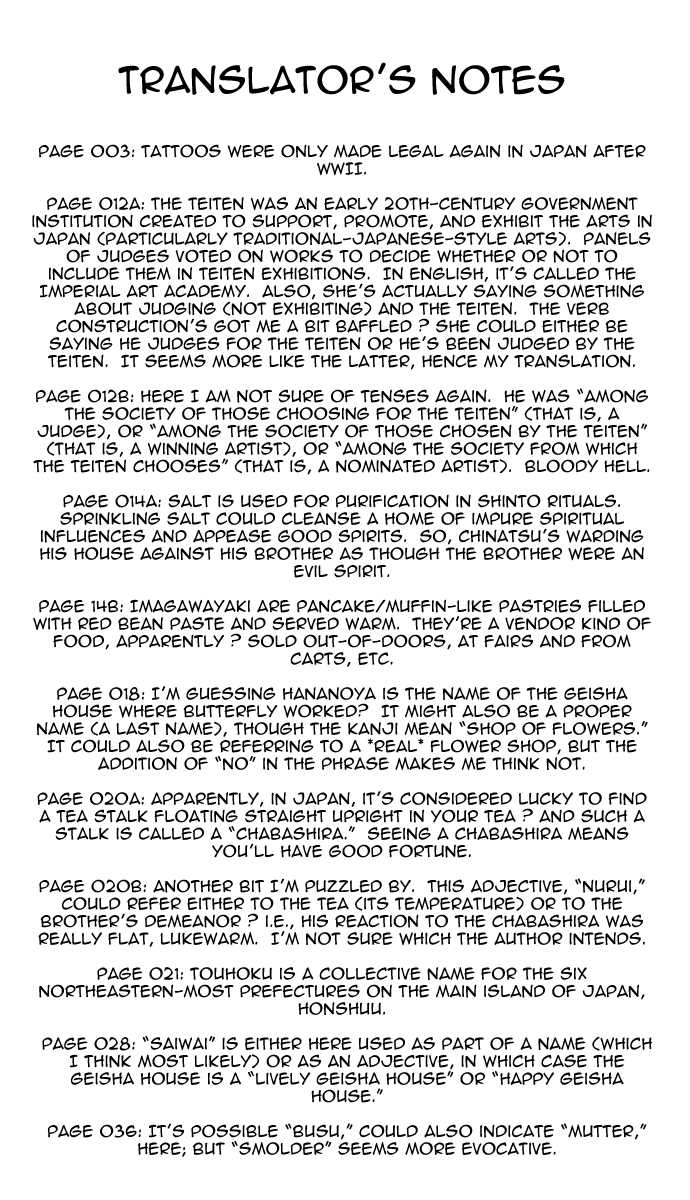 TRANSLATOR'S NOTES

PAGE 003: TATTOOS WERE ONLY MADE LEGAL AGAIN IN JAPAN AFTER WWII.

PAGE 012A: THE TEITEN WAS AN EARLY 20TH-CENTURY GOVERNMENT INSTITUTION CREATED TO SUPPORT, PROMOTE, AND EXHIBIT THE ARTS IN JAPAN (PARTICULARLY TRADITIONAL-JAPANESE-STYLE ARTS). PANELS OF JUDGES VOTED ON WORKS TO DECIDE WHETHER OR NOT TO INCLUDE THEM IN TEITEN EXHIBITIONS. IN ENGLISH, IT'S CALLED THE IMPERIAL ART ACADEMY. ALSO, SHE'S ACTUALLY SAYING SOMETHING ABOUT JUDGING (NOT EXHIBITING) AND THE TEITEN. THE VERB CONSTRUCTION'S GOT ME A BIT BAFFLED ? SHE COULD EITHER BE SAYING HE JUDGES FOR THE TEITEN OR HE'S BEEN JUDGED BY THE TEITEN. IT SEEMS MORE LIKE THE LATTER, HENCE MY TRANSLATION.

PAGE 012B: HERE I AM NOT SURE OF TENSES AGAIN. HE WAS "AMONG THE SOCIETY OF THOSE CHOOSING FOR THE TEITEN" (THAT IS, A JUDGE), OR "AMONG THE SOCIETY OF THOSE CHOSEN BY THE TEITEN" (THAT IS, A WINNING ARTIST), OR "AMONG THE SOCIETY FROM WHICH THE TEITEN CHOOSES" (THAT IS, A NOMINATED ARTIST). BLOODY HELL.

PAGE 014A: SALT IS USED FOR PURIFICATION IN SHINTO RITUALS. SPRINKLING SALT COULD CLEANSE A HOME OF IMPURE SPIRITUAL INFLUENCES AND APPEASE GOOD SPIRITS. SO, CHINATSU'S WARDING HIS HOUSE AGAINST HIS BROTHER AS THOUGH THE BROTHER WERE AN EVIL SPIRIT.

PAGE 14B: IMAGAWAYAKI ARE PANCAKE/MUFFIN-LIKE PASTRIES FILLED WITH RED BEAN PASTE AND SERVED WARM. THEY'RE A VENDOR KIND OF FOOD, APPARENTLY ? SOLD OUT-OF-DOORS, AT FAIRS AND FROM CARTS, ETC.

PAGE 018: I'M GUESSING HANANOYA IS THE NAME OF THE GEISHA HOUSE WHERE BUTTERFLY WORKED? IT MIGHT ALSO BE A PROPER NAME (A LAST NAME), THOUGH THE KANJI MEAN "SHOP OF FLOWERS." IT COULD ALSO BE REFERRING TO A *REAL* FLOWER SHOP, BUT THE ADDITION OF "NO" IN THE PHRASE MAKES ME THINK NOT.

PAGE 020A: APPARENTLY, IN JAPAN, IT'S CONSIDERED LUCKY TO FIND A TEA STALK FLOATING STRAIGHT UPRIGHT IN YOUR TEA ? AND SUCH A STALK IS CALLED A "CHABASHIRA." SEEING A CHABASHIRA MEANS YOU'LL HAVE GOOD FORTUNE.

PAGE 020B: ANOTHER BIT I'M PUZZLED BY. THIS ADJECTIVE, "NURUI," COULD REFER EITHER TO THE TEA (ITS TEMPERATURE) OR TO THE BROTHER'S DEMEANOR ? I.E., HIS REACTION TO THE CHABASHIRA WAS REALLY FLAT, LUKEWARM. I'M NOT SURE WHICH THE AUTHOR INTENDS.

PAGE 021: TOUHOKU IS A COLLECTIVE NAME FOR THE SIX NORTHEASTERN-MOST PREFECTURES ON THE MAIN ISLAND OF JAPAN, HONSHUU.

PAGE 028: "SAIWAI" IS EITHER HERE USED AS PART OF A NAME (WHICH I THINK MOST LIKELY) OR AS AN ADJECTIVE, IN WHICH CASE THE GEISHA HOUSE IS A "LIVELY GEISHA HOUSE" OR "HAPPY GEISHA HOUSE."

PAGE 036: IT'S POSSIBLE "BUSU," COULD ALSO INDICATE "MUTTER," HERE; BUT "SMOLDER" SEEMS MORE EVOCATIVE.